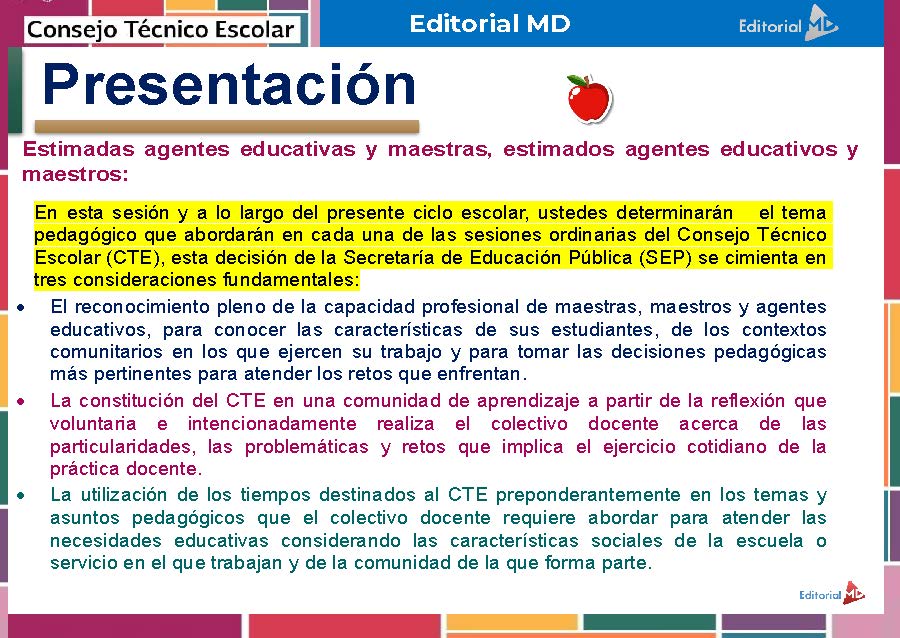 Consejo Técnico Escolar

Editorial MD

Editorial MD

Presentación

Estimadas agentes educativas y maestras, estimados agentes educativos y maestros:

En esta sesión y a lo largo del presente ciclo escolar, ustedes determinarán el tema pedagógico que abordarán en cada una de las sesiones ordinarias del Consejo Técnico Escolar (CTE), esta decisión de la Secretaría de Educación Pública (SEP) se cimienta en tres consideraciones fundamentales:

• El reconocimiento pleno de la capacidad profesional de maestras, maestros y agentes educativos, para conocer las características de sus estudiantes, de los contextos comunitarios en los que ejercen su trabajo y para tomar las decisiones pedagógicas más pertinentes para atender los retos que enfrentan.

• La constitución del CTE en una comunidad de aprendizaje a partir de la reflexión que voluntaria e intencionadamente realiza el colectivo docente acerca de las particularidades, las problemáticas y retos que implica el ejercicio cotidiano de la práctica docente.

• La utilización de los tiempos destinados al CTE preponderantemente en los temas y asuntos pedagógicos que el colectivo docente requiere abordar para atender las necesidades educativas considerando las características sociales de la escuela o servicio en el que trabajan y de la comunidad de la que forma parte.

Editorial MD